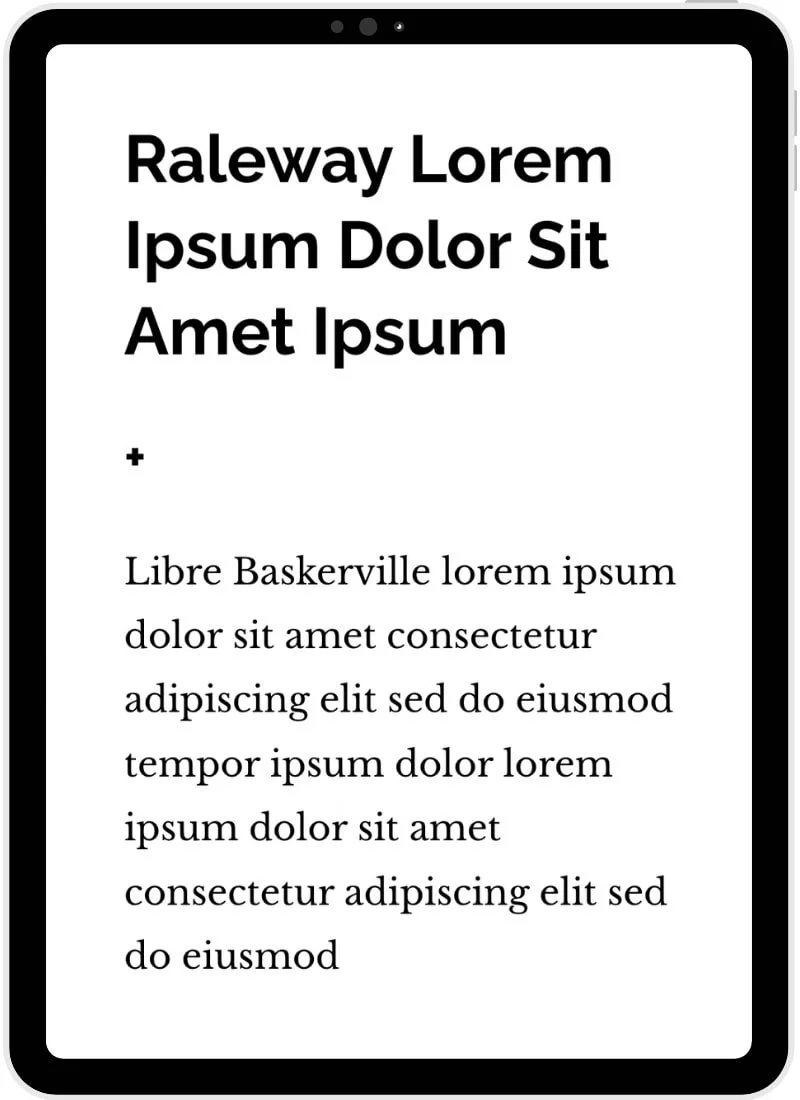 Raleway Lorem Ipsum Dolor Sit Amet Ipsum

+

Libre Baskerville lorem ipsum dolor sit amet consectetur adipiscing elit sed do eiusmod tempor ipsum dolor lorem ipsum dolor sit amet consectetur adipiscing elit sed do eiusmod